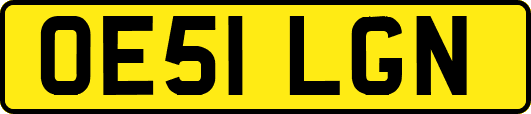 OE51 LGN